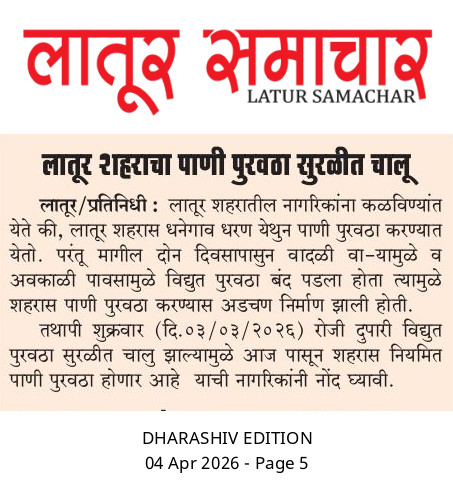 लातूर समाचार
LATUR SAMACHAR

लातूर शहराचा पाणी पुरवठा सुरळीत चालू

लातूर/प्रतिनिधी : लातूर शहरातील नागरिकांना कळविण्यांत येते की, लातूर शहरास धनेगाव धरण येथुन पाणी पुरवठा करण्यात येतो. परंतू मागील दोन दिवसापासुन वादळी वा-यामुळे व अवकाळी पावसामुळे विद्युत पुरवठा बंद पडला होता त्यामुळे शहरास पाणी पुरवठा करण्यास अडचण निर्माण झाली होती.

तथापी शुक्रवार (दि.०३/०३/२०२६) रोजी दुपारी विद्युत पुरवठा सुरळीत चालु झाल्यामुळे आज पासून शहरास नियमित पाणी पुरवठा होणार आहे याची नागरिकांनी नोंद घ्यावी.

DHARASHIV EDITION
04 Apr 2026 - Page 5